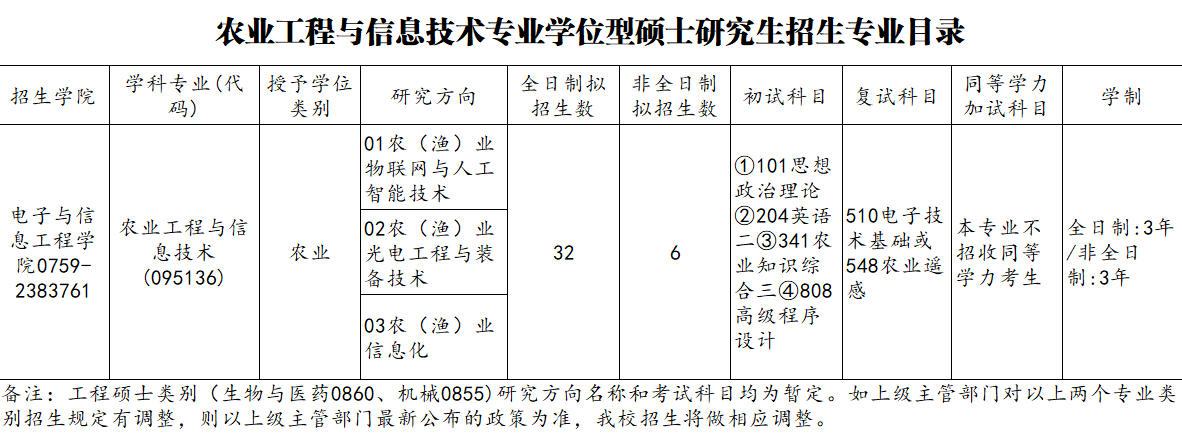 农业工程与信息技术专业学位型硕士研究生招生专业目录

| 招生学院 | 学科专业(代码) | 授予学位类别 | 研究方向 | 全日制拟招生数 | 非全日制拟招生数 | 初试科目 | 复试科目 | 同等学力加试科目 | 学制 |
|---|---|---|---|---|---|---|---|---|---|
| 电子与信息工程学院0759-2383761 | 农业工程与信息技术(095136) | 农业 | 01农（渔）业物联网与人工智能技术 | 32 | 6 | ①101思想政治理论②204英语二③341农业知识综合三④808高级程序设计 | 510电子技术基础或548农业遥感 | 本专业不招收同等学力考生 | 全日制:3年/非全日制:3年 |
| | | | 02农（渔）业光电工程与装备技术 | | | | | | |
| | | | 03农（渔）业信息化 | | | | | | |

备注：工程硕士类别（生物与医药0860、机械0855）研究方向名称和考试科目均为暂定。如上级主管部门对以上两个专业类别招生规定有调整，则以上级主管部门最新公布的政策为准，我校招生将做相应调整。